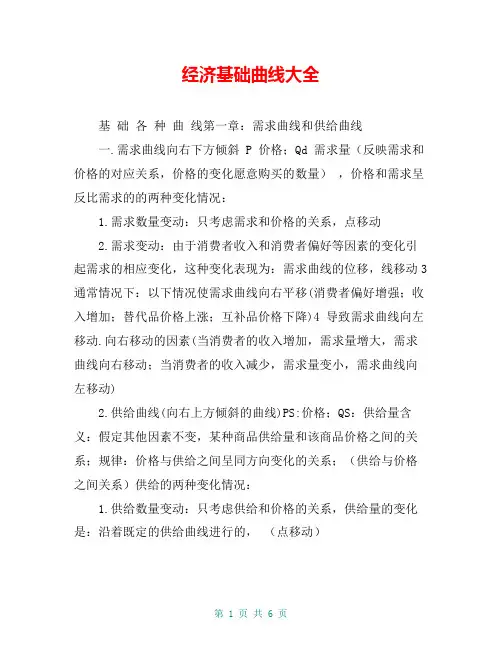 经济基础曲线大全

基 础 各 种 曲 线第一章：需求曲线和供给曲线

一.需求曲线向右下方倾斜 P 价格；Qd 需求量（反映需求和价格的对应关系，价格的变化愿意购买的数量），价格和需求呈反比需求的的两种变化情况：

1.需求数量变动：只考虑需求和价格的关系，点移动

2.需求变动：由于消费者收入和消费者偏好等因素的变化引起需求的相应变化，这种变化表现为：需求曲线的位移，线移动 3 通常情况下：以下情况使需求曲线向右平移(消费者偏好增强；收入增加；替代品价格上涨；互补品价格下降)4 导致需求曲线向左移动.向右移动的因素(当消费者的收入增加，需求量增大，需求曲线向右移动；当消费者的收入减少，需求量变小，需求曲线向左移动)

2.供给曲线(向右上方倾斜的曲线)PS:价格；QS：供给量含义：假定其他因素不变，某种商品供给量和该商品价格之间的关系；规律：价格与供给之间呈同方向变化的关系；（供给与价格之间关系）供给的两种变化情况：

1.供给数量变动：只考虑供给和价格的关系，供给量的变化是：沿着既定的供给曲线进行的，（点移动）

第 1 页 共 6 页